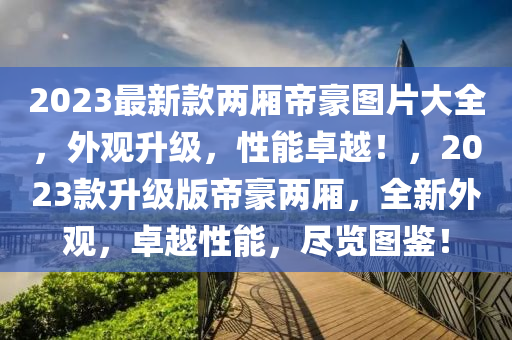 2023最新款两厢帝豪图片大全，外观升级，性能卓越！，2023款升级版帝豪两厢，全新外观，卓越性能，尽览图鉴！